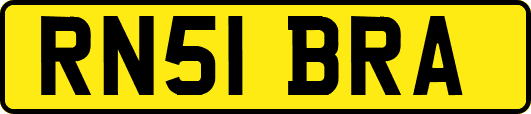 RN51 BRA